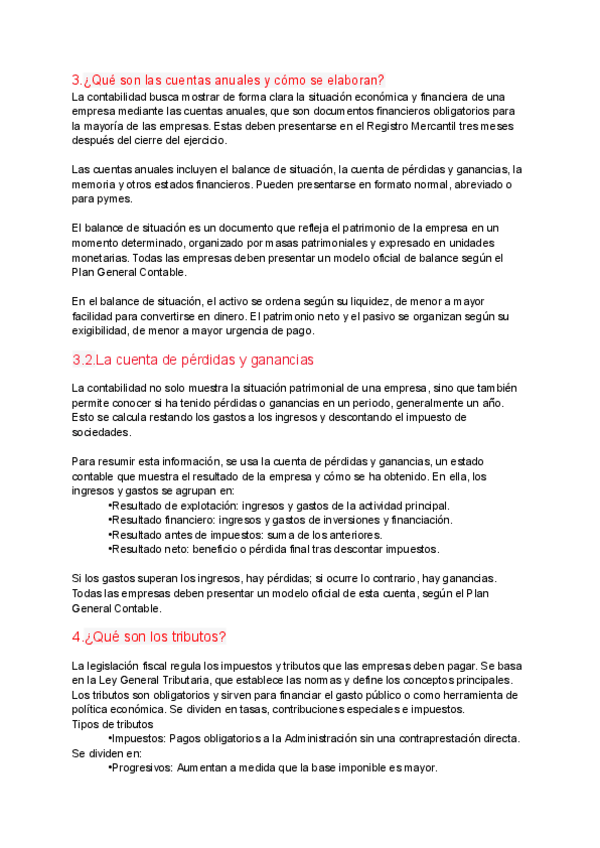 3.¿Qué son las cuentas anuales y cómo se elaboran?
La contabilidad busca mostrar de forma clara la situación económica y financiera de una empresa mediante las cuentas anuales, que son documentos financieros obligatorios para la mayoría de las empresas. Estas deben presentarse en el Registro Mercantil tres meses después del cierre del ejercicio.

Las cuentas anuales incluyen el balance de situación, la cuenta de pérdidas y ganancias, la memoria y otros estados financieros. Pueden presentarse en formato normal, abreviado o para pymes.

El balance de situación es un documento que refleja el patrimonio de la empresa en un momento determinado, organizado por masas patrimoniales y expresado en unidades monetarias. Todas las empresas deben presentar un modelo oficial de balance según el Plan General Contable.

En el balance de situación, el activo se ordena según su liquidez, de menor a mayor facilidad para convertirse en dinero. El patrimonio neto y el pasivo se organizan según su exigibilidad, de menor a mayor urgencia de pago.

3.2.La cuenta de pérdidas y ganancias

La contabilidad no solo muestra la situación patrimonial de una empresa, sino que también permite conocer si ha tenido pérdidas o ganancias en un periodo, generalmente un año. Esto se calcula restando los gastos a los ingresos y descontando el impuesto de sociedades.

Para resumir esta información, se usa la cuenta de pérdidas y ganancias, un estado contable que muestra el resultado de la empresa y cómo se ha obtenido. En ella, los ingresos y gastos se agrupan en:
•Resultado de explotación: ingresos y gastos de la actividad principal.
•Resultado financiero: ingresos y gastos de inversiones y financiación.
•Resultado antes de impuestos: suma de los anteriores.
•Resultado neto: beneficio o pérdida final tras descontar impuestos.

Si los gastos superan los ingresos, hay pérdidas; si ocurre lo contrario, hay ganancias. Todas las empresas deben presentar un modelo oficial de esta cuenta, según el Plan General Contable.

4.¿Qué son los tributos?

La legislación fiscal regula los impuestos y tributos que las empresas deben pagar. Se basa en la Ley General Tributaria, que establece las normas y define los conceptos principales. Los tributos son obligatorios y sirven para financiar el gasto público o como herramienta de política económica. Se dividen en tasas, contribuciones especiales e impuestos.
Tipos de tributos
•Impuestos: Pagos obligatorios a la Administración sin una contraprestación directa.
Se dividen en:
•Progresivos: Aumentan a medida que la base imponible es mayor.